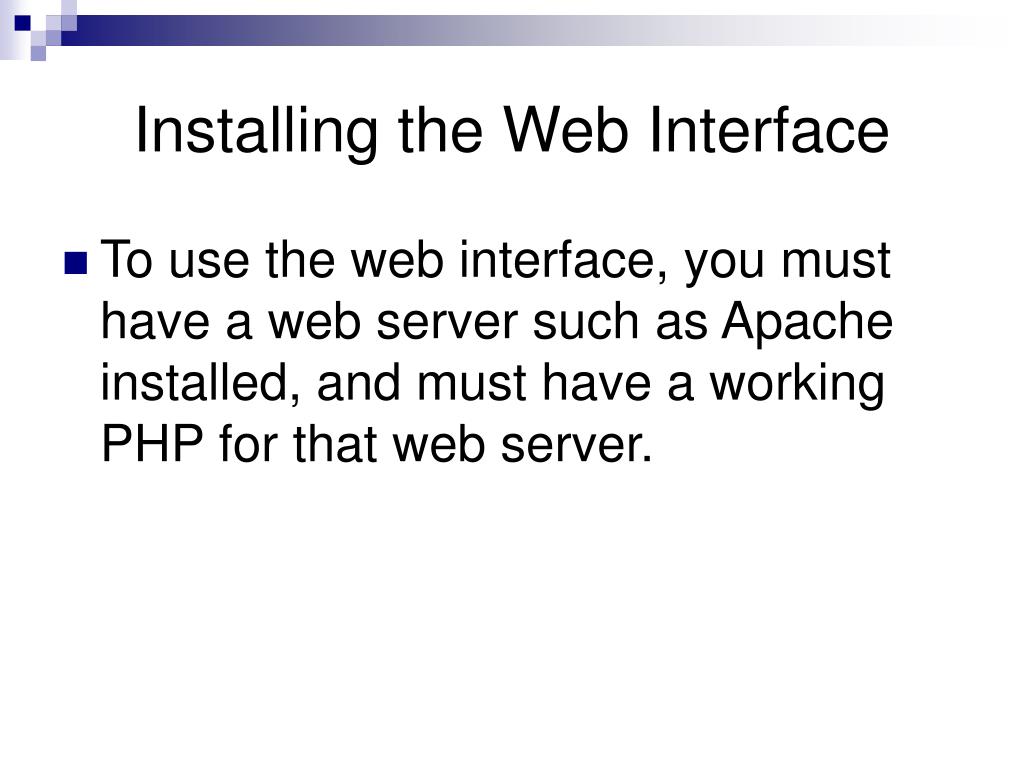 Installing the Web Interface

• To use the web interface, you must have a web server such as Apache installed, and must have a working PHP for that web server.